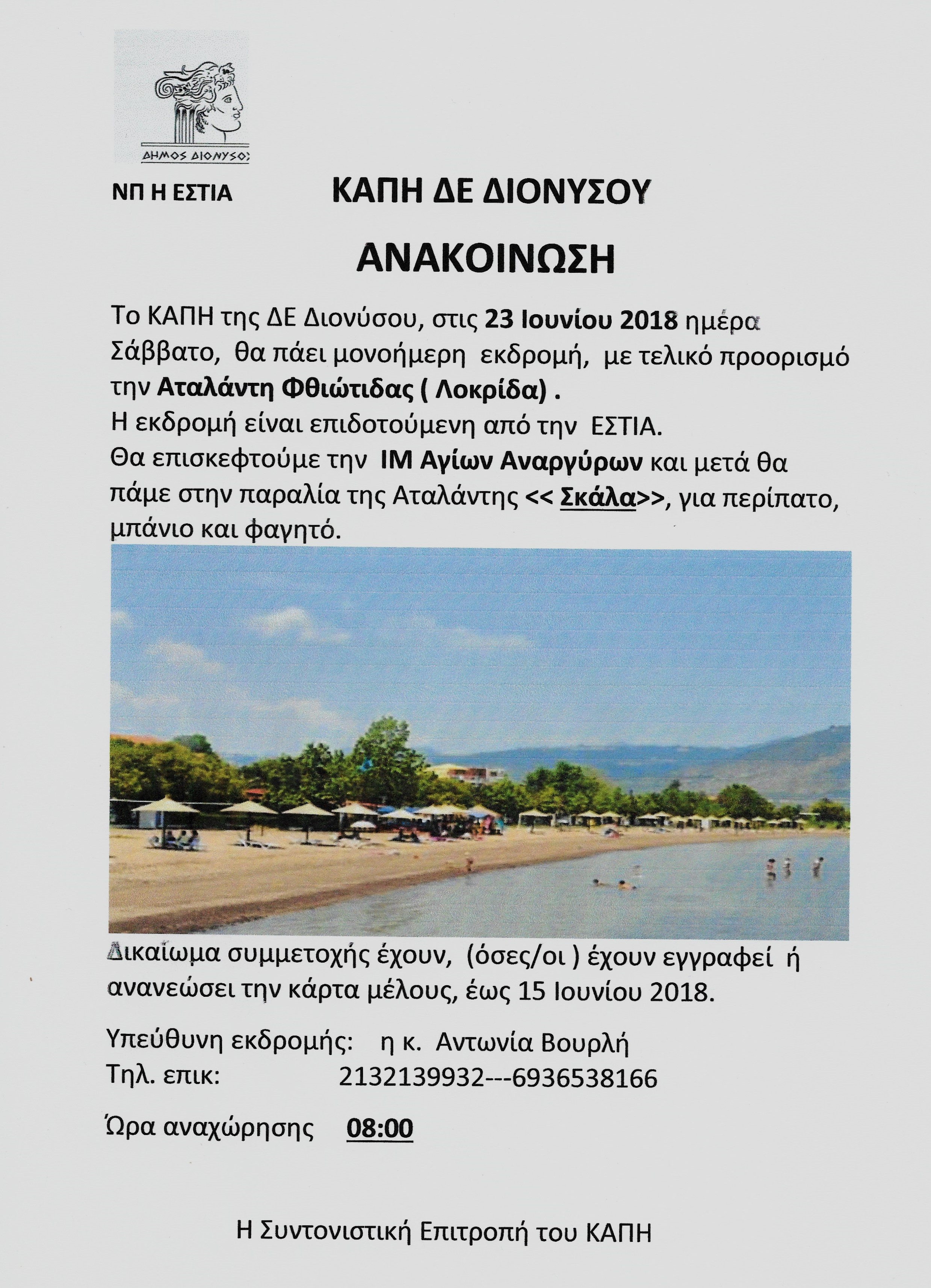 ΔΗΜΟΣ ΔΙΟΝΥΣΟΥ

ΝΠ Η ΕΣΤΙΑ

ΚΑΠΗ ΔΕ ΔΙΟΝΥΣΟΥ

ΑΝΑΚΟΙΝΩΣΗ

Το ΚΑΠΗ της ΔΕ Διονύσου, στις 23 Ιουνίου 2018 ημέρα Σάββατο, θα πάει μονοήμερη εκδρομή, με τελικό προορισμό την Αταλάντη Φθιώτιδας ( Λοκρίδα) .
Η εκδρομή είναι επιδοτούμενη από την ΕΣΤΙΑ.
Θα επισκεφτούμε την ΙΜ Αγίων Αναργύρων και μετά θα πάμε στην παραλία της Αταλάντης << Σκάλα>>, για περίπατο, μπάνιο και φαγητό.

Δικαίωμα συμμετοχής έχουν, (όσες/οι ) έχουν εγγραφεί ή ανανεώσει την κάρτα μέλους, έως 15 Ιουνίου 2018.

Υπεύθυνη εκδρομής: η κ. Αντωνία Βουρλή
Τηλ. επικ: 2132139932---6936538166

Ώρα αναχώρησης 08:00

Η Συντονιστική Επιτροπή του ΚΑΠΗ